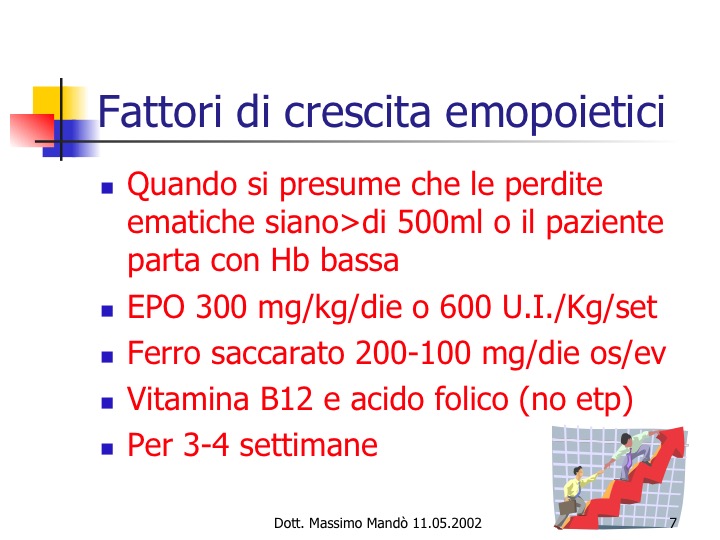 Fattori di crescita emopoietici

• Quando si presume che le perdite ematiche siano>di 500ml o il paziente parta con Hb bassa
• EPO 300 mg/kg/die o 600 U.I./Kg/set
• Ferro saccarato 200-100 mg/die os/ev
• Vitamina B12 e acido folico (no etp)
• Per 3-4 settimane

Dott. Massimo Mandò 11.05.2002 7